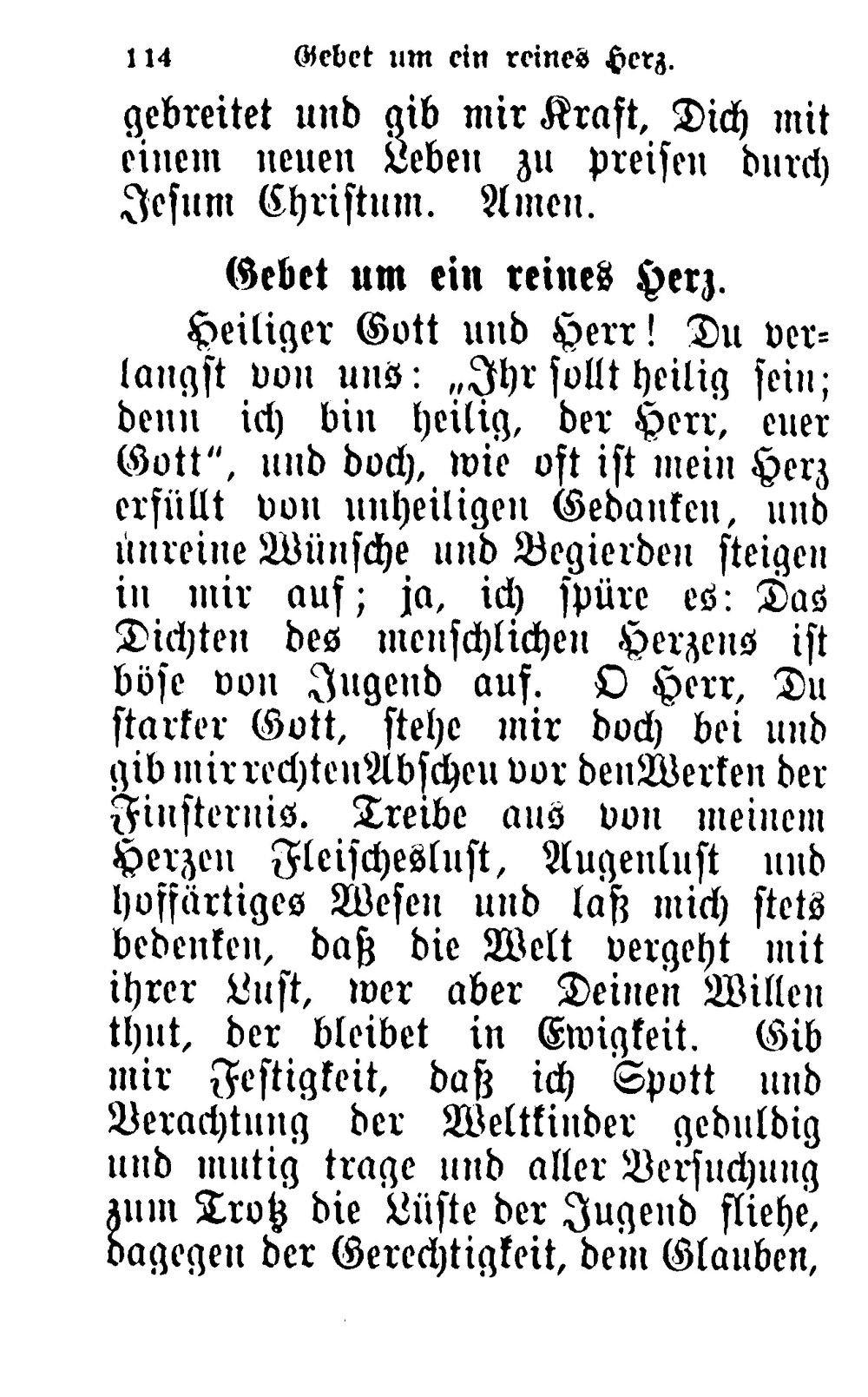 114 Gebet um ein reines Herz.

gebreitet und gib mir Kraft, Dich mit einem neuen Leben zu preisen durch Jesum Christum. Amen.

Gebet um ein reines Herz.

Heiliger Gott und Herr! Du verlangst von uns: „Ihr sollt heilig sein; denn ich bin heilig, der Herr, euer Gott“, und doch, wie oft ist mein Herz erfüllt von unheiligen Gedanken, und unreine Wünsche und Begierden steigen in mir auf; ja, ich spüre es: Das Dichten des menschlichen Herzens ist böse von Jugend auf. O Herr, Du starker Gott, stehe mir doch bei und gib mir rechten Abscheu vor den Werken der Finsternis. Treibe aus von meinem Herzen Fleischeslust, Augenlust und hoffärtiges Wesen und laß mich stets bedenken, daß die Welt vergeht mit ihrer Lust, wer aber Deinen Willen thut, der bleibet in Ewigkeit. Gib mir Festigkeit, daß ich Spott und Verachtung der Weltkinder geduldig und mutig trage und aller Versuchung zum Trotz die Lüste der Jugend fliehe, dagegen der Gerechtigkeit, dem Glauben,